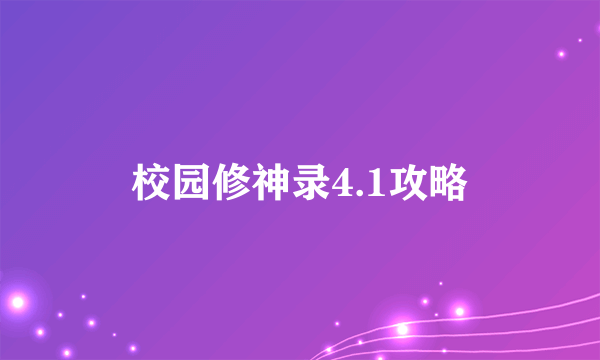 校园修神录4.1攻略